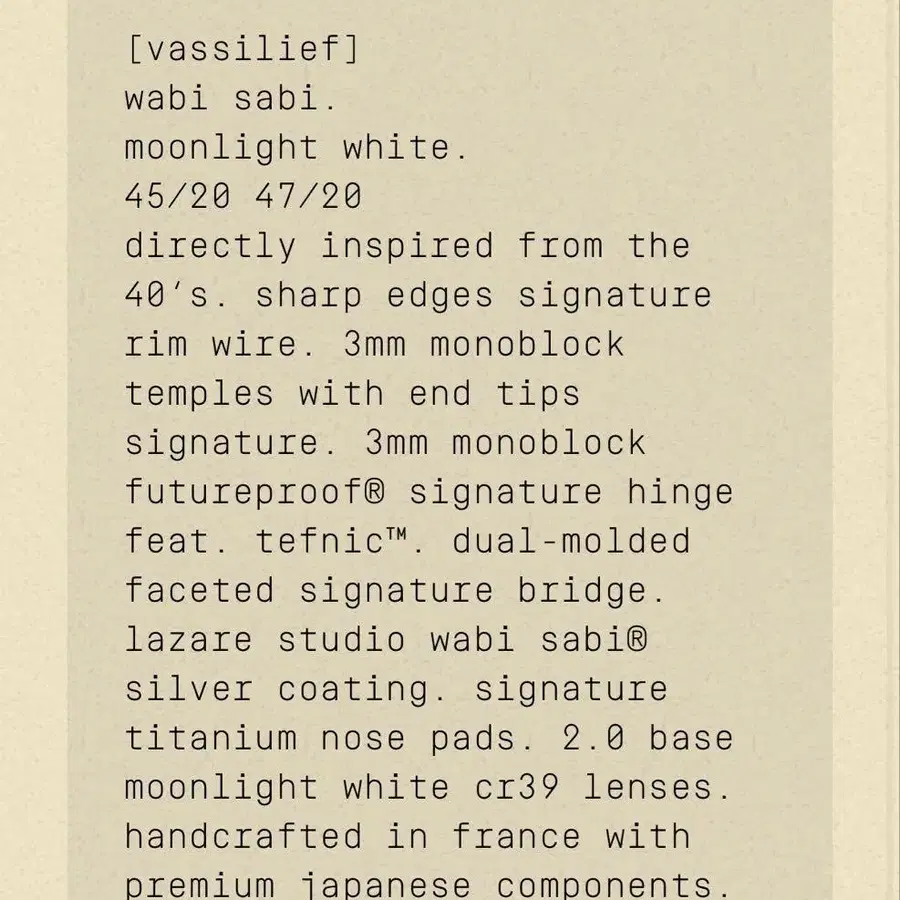 [vassilief]
wabi sabi.
moonlight white.
45/20 47/20

directly inspired from the 40's. sharp edges signature rim wire. 3mm monoblock temples with end tips signature. 3mm monoblock futureproof® signature hinge feat. tefnic™. dual-molded faceted signature bridge. lazare studio wabi sabi® silver coating. signature titanium nose pads. 2.0 base moonlight white cr39 lenses. handcrafted in france with premium japanese components.